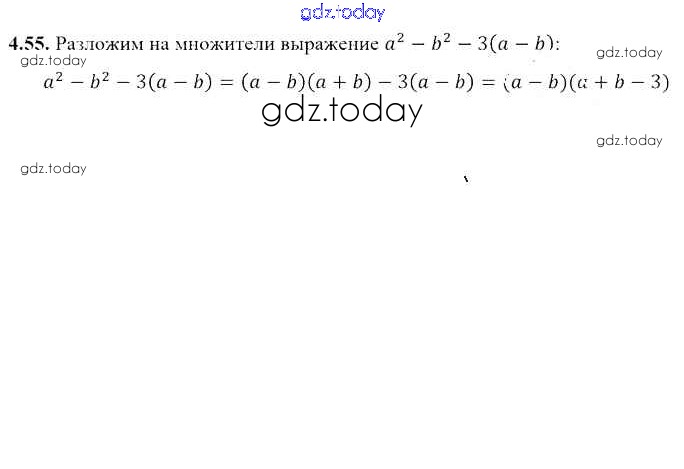 4.55. Разложим на множители выражение $a^2 - b^2 - 3(a - b)$:

$a^2 - b^2 - 3(a - b) = (a - b)(a + b) - 3(a - b) = (a - b)(a + b - 3)$

gdz.today